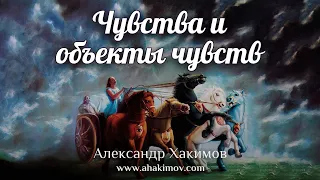 Чувства и объекты чувств

Александр Хакимов
www.ahakimov.com